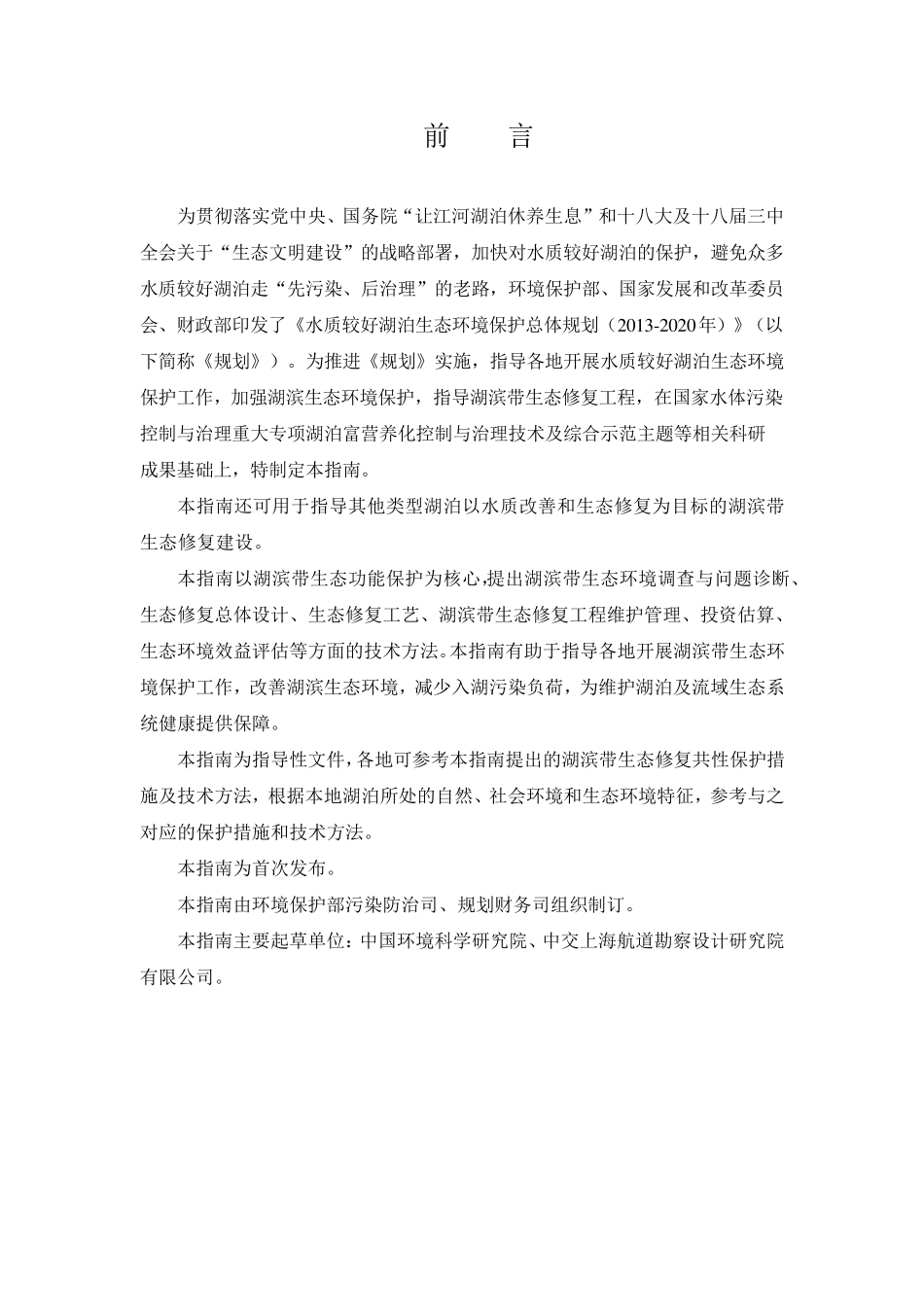 前　言

为贯彻落实党中央、国务院“让江河湖泊休养生息”和十八大及十八届三中全会关于“生态文明建设”的战略部署，加快对水质较好湖泊的保护，避免众多水质较好湖泊走“先污染、后治理”的老路，环境保护部、国家发展和改革委员会、财政部印发了《水质较好湖泊生态环境保护总体规划（2013-2020年）》（以下简称《规划》）。为推进《规划》实施，指导各地开展水质较好湖泊生态环境保护工作，加强湖滨生态环境保护，指导湖滨带生态修复工程，在国家水体污染控制与治理重大专项湖泊富营养化控制与治理技术及综合示范主题等相关科研成果基础上，特制定本指南。

本指南还可用于指导其他类型湖泊以水质改善和生态修复为目标的湖滨带生态修复建设。

本指南以湖滨带生态功能保护为核心,提出湖滨带生态环境调查与问题诊断、生态修复总体设计、生态修复工艺、湖滨带生态修复工程维护管理、投资估算、生态环境效益评估等方面的技术方法。本指南有助于指导各地开展湖滨带生态环境保护工作，改善湖滨生态环境，减少入湖污染负荷，为维护湖泊及流域生态系统健康提供保障。

本指南为指导性文件，各地可参考本指南提出的湖滨带生态修复共性保护措施及技术方法，根据本地湖泊所处的自然、社会环境和生态环境特征，参考与之对应的保护措施和技术方法。

本指南为首次发布。

本指南由环境保护部污染防治司、规划财务司组织制订。

本指南主要起草单位：中国环境科学研究院、中交上海航道勘察设计研究院有限公司。